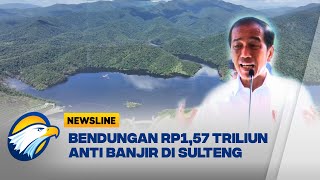 NEWSLINE

BENDUNGAN RP1,57 TRILIUN ANTI BANJIR DI SULTENG